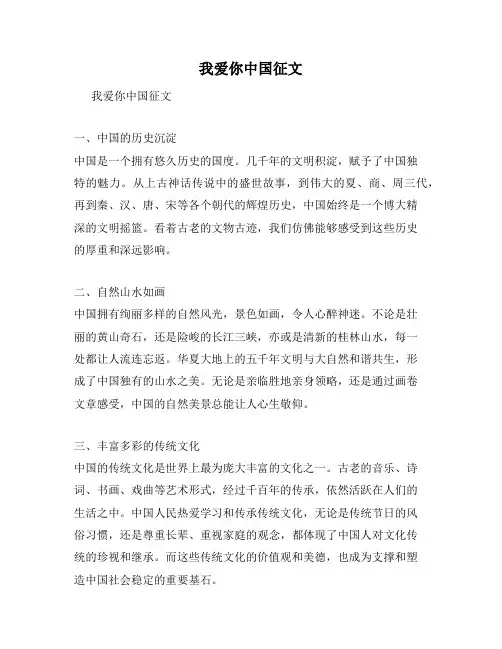 我爱你中国征文

我爱你中国征文

一、中国的历史沉淀

中国是一个拥有悠久历史的国度。几千年的文明积淀，赋予了中国独特的魅力。从上古神话传说中的盛世故事，到伟大的夏、商、周三代，再到秦、汉、唐、宋等各个朝代的辉煌历史，中国始终是一个博大精深的文明摇篮。看着古老的文物古迹，我们仿佛能够感受到这些历史的厚重和深远影响。

二、自然山水如画

中国拥有绚丽多样的自然风光，景色如画，令人心醉神迷。不论是壮丽的黄山奇石，还是险峻的长江三峡，亦或是清新的桂林山水，每一处都让人流连忘返。华夏大地上的五千年文明与大自然和谐共生，形成了中国独有的山水之美。无论是亲临胜地亲身领略，还是通过画卷文章感受，中国的自然美景总能让人心生敬仰。

三、丰富多彩的传统文化

中国的传统文化是世界上最为庞大丰富的文化之一。古老的音乐、诗词、书画、戏曲等艺术形式，经过千百年的传承，依然活跃在人们的生活之中。中国人民热爱学习和传承传统文化，无论是传统节日的风俗习惯，还是尊重长辈、重视家庭的观念，都体现了中国人对文化传统的珍视和继承。而这些传统文化的价值观和美德，也成为支撑和塑造中国社会稳定的重要基石。